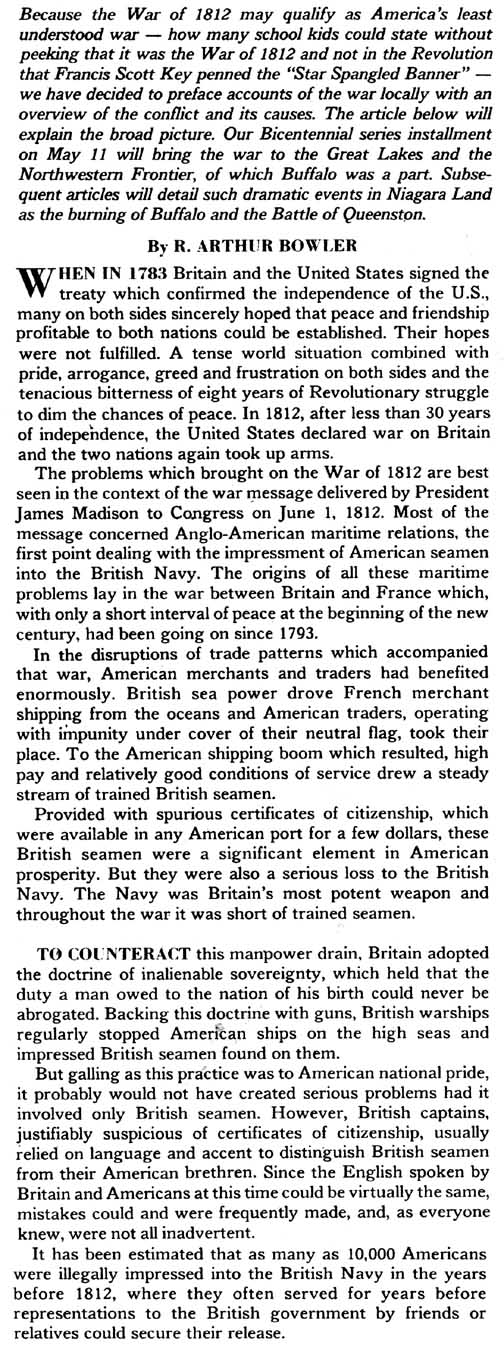 Because the War of 1812 may qualify as America's least understood war — how many school kids could state without peeking that it was the War of 1812 and not in the Revolution that Francis Scott Key penned the "Star Spangled Banner" — we have decided to preface accounts of the war locally with an overview of the conflict and its causes. The article below will explain the broad picture. Our Bicentennial series installment on May 11 will bring the war to the Great Lakes and the Northwestern Frontier, of which Buffalo was a part. Subsequent articles will detail such dramatic events in Niagara Land as the burning of Buffalo and the Battle of Queenston.

By R. ARTHUR BOWLER

WHEN IN 1783 Britain and the United States signed the treaty which confirmed the independence of the U.S., many on both sides sincerely hoped that peace and friendship profitable to both nations could be established. Their hopes were not fulfilled. A tense world situation combined with pride, arrogance, greed and frustration on both sides and the tenacious bitterness of eight years of Revolutionary struggle to dim the chances of peace. In 1812, after less than 30 years of independence, the United States declared war on Britain and the two nations again took up arms.

The problems which brought on the War of 1812 are best seen in the context of the war message delivered by President James Madison to Congress on June 1, 1812. Most of the message concerned Anglo-American maritime relations, the first point dealing with the impressment of American seamen into the British Navy. The origins of all these maritime problems lay in the war between Britain and France which, with only a short interval of peace at the beginning of the new century, had been going on since 1793.

In the disruptions of trade patterns which accompanied that war, American merchants and traders had benefited enormously. British sea power drove French merchant shipping from the oceans and American traders, operating with impunity under cover of their neutral flag, took their place. To the American shipping boom which resulted, high pay and relatively good conditions of service drew a steady stream of trained British seamen.

Provided with spurious certificates of citizenship, which were available in any American port for a few dollars, these British seamen were a significant element in American prosperity. But they were also a serious loss to the British Navy. The Navy was Britain's most potent weapon and throughout the war it was short of trained seamen.

TO COUNTERACT this manpower drain, Britain adopted the doctrine of inalienable sovereignty, which held that the duty a man owed to the nation of his birth could never be abrogated. Backing this doctrine with guns, British warships regularly stopped American ships on the high seas and impressed British seamen found on them.

But galling as this practice was to American national pride, it probably would not have created serious problems had it involved only British seamen. However, British captains, justifiably suspicious of certificates of citizenship, usually relied on language and accent to distinguish British seamen from their American brethren. Since the English spoken by Britain and Americans at this time could be virtually the same, mistakes could and were frequently made, and, as everyone knew, were not all inadvertent.

It has been estimated that as many as 10,000 Americans were illegally impressed into the British Navy in the years before 1812, where they often served for years before representations to the British government by friends or relatives could secure their release.